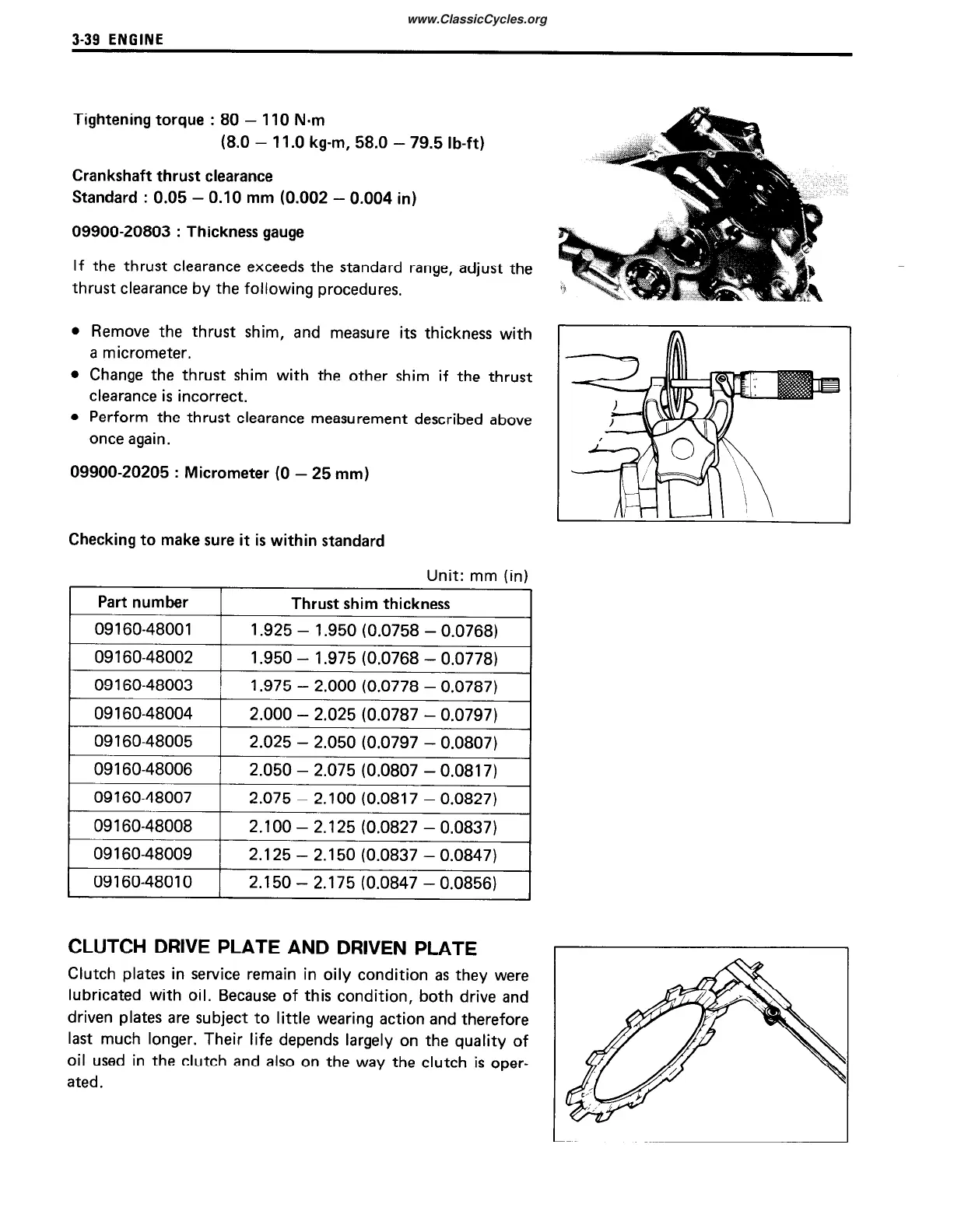 www.ClassicCycles.org

3-39 ENGINE

Tightening torque : 80 – 110 N·m
(8.0 – 11.0 kg-m, 58.0 – 79.5 lb-ft)

Crankshaft thrust clearance
Standard : 0.05 – 0.10 mm (0.002 – 0.004 in)

09900-20803 : Thickness gauge

If the thrust clearance exceeds the standard range, adjust the thrust clearance by the following procedures.

• Remove the thrust shim, and measure its thickness with a micrometer.
• Change the thrust shim with the other shim if the thrust clearance is incorrect.
• Perform the thrust clearance measurement described above once again.

09900-20205 : Micrometer (0 – 25 mm)

Checking to make sure it is within standard

Unit: mm (in)

| Part number | Thrust shim thickness |
|---|---|
| 09160-48001 | 1.925 – 1.950 (0.0758 – 0.0768) |
| 09160-48002 | 1.950 – 1.975 (0.0768 – 0.0778) |
| 09160-48003 | 1.975 – 2.000 (0.0778 – 0.0787) |
| 09160-48004 | 2.000 – 2.025 (0.0787 – 0.0797) |
| 09160-48005 | 2.025 – 2.050 (0.0797 – 0.0807) |
| 09160-48006 | 2.050 – 2.075 (0.0807 – 0.0817) |
| 09160-48007 | 2.075 – 2.100 (0.0817 – 0.0827) |
| 09160-48008 | 2.100 – 2.125 (0.0827 – 0.0837) |
| 09160-48009 | 2.125 – 2.150 (0.0837 – 0.0847) |
| 09160-48010 | 2.150 – 2.175 (0.0847 – 0.0856) |

CLUTCH DRIVE PLATE AND DRIVEN PLATE
Clutch plates in service remain in oily condition as they were lubricated with oil. Because of this condition, both drive and driven plates are subject to little wearing action and therefore last much longer. Their life depends largely on the quality of oil used in the clutch and also on the way the clutch is operated.